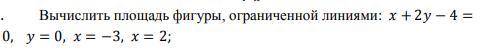 . Вычислить площадь фигуры, ограниченной линиями: $x + 2y - 4 = 0$, $y = 0$, $x = -3$, $x = 2$;